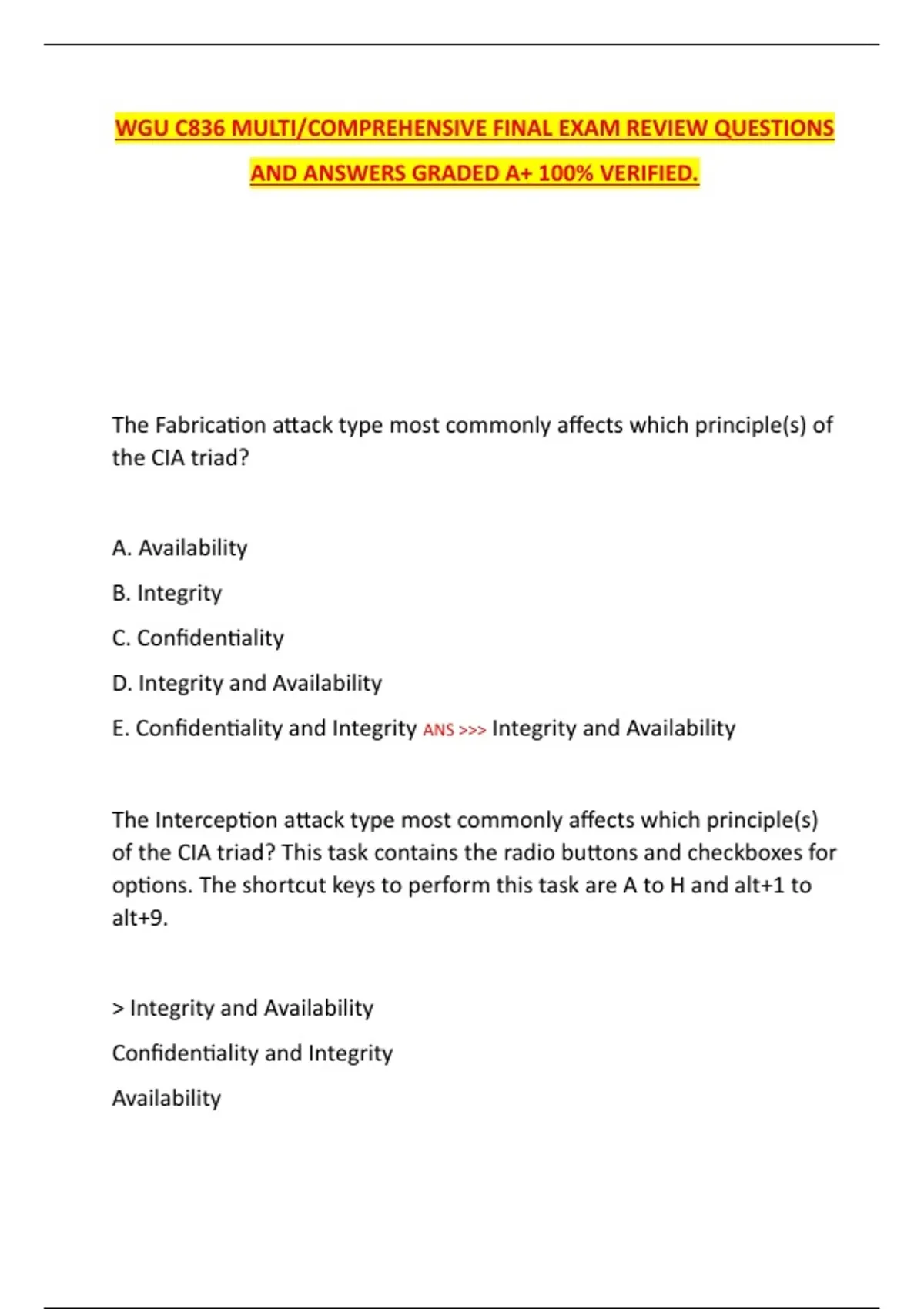 WGU C836 MULTI/COMPREHENSIVE FINAL EXAM REVIEW QUESTIONS AND ANSWERS GRADED A+ 100% VERIFIED.

The Fabrication attack type most commonly affects which principle(s) of the CIA triad?

A. Availability

B. Integrity

C. Confidentiality

D. Integrity and Availability

E. Confidentiality and Integrity ANS >>> Integrity and Availability

The Interception attack type most commonly affects which principle(s) of the CIA triad? This task contains the radio buttons and checkboxes for options. The shortcut keys to perform this task are A to H and alt+1 to alt+9.

> Integrity and Availability

Confidentiality and Integrity

Availability